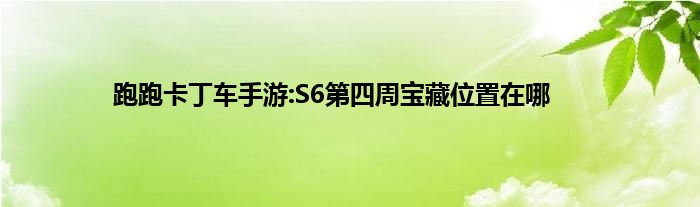 跑跑卡丁车手游:S6第四周宝藏位置在哪